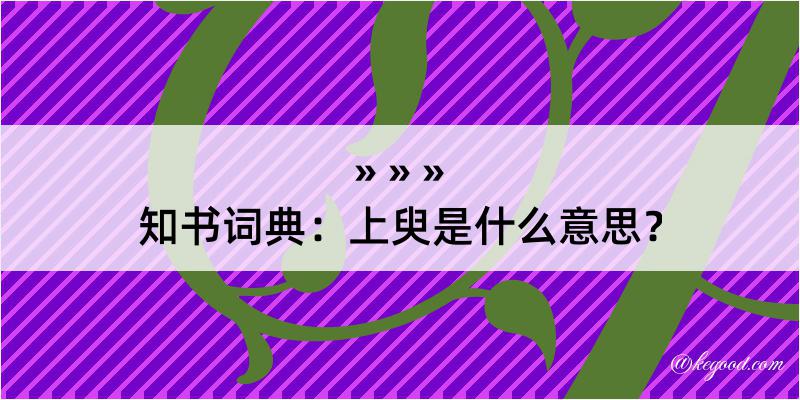 » » »
知书词典：上臾是什么意思？
@kegood.com